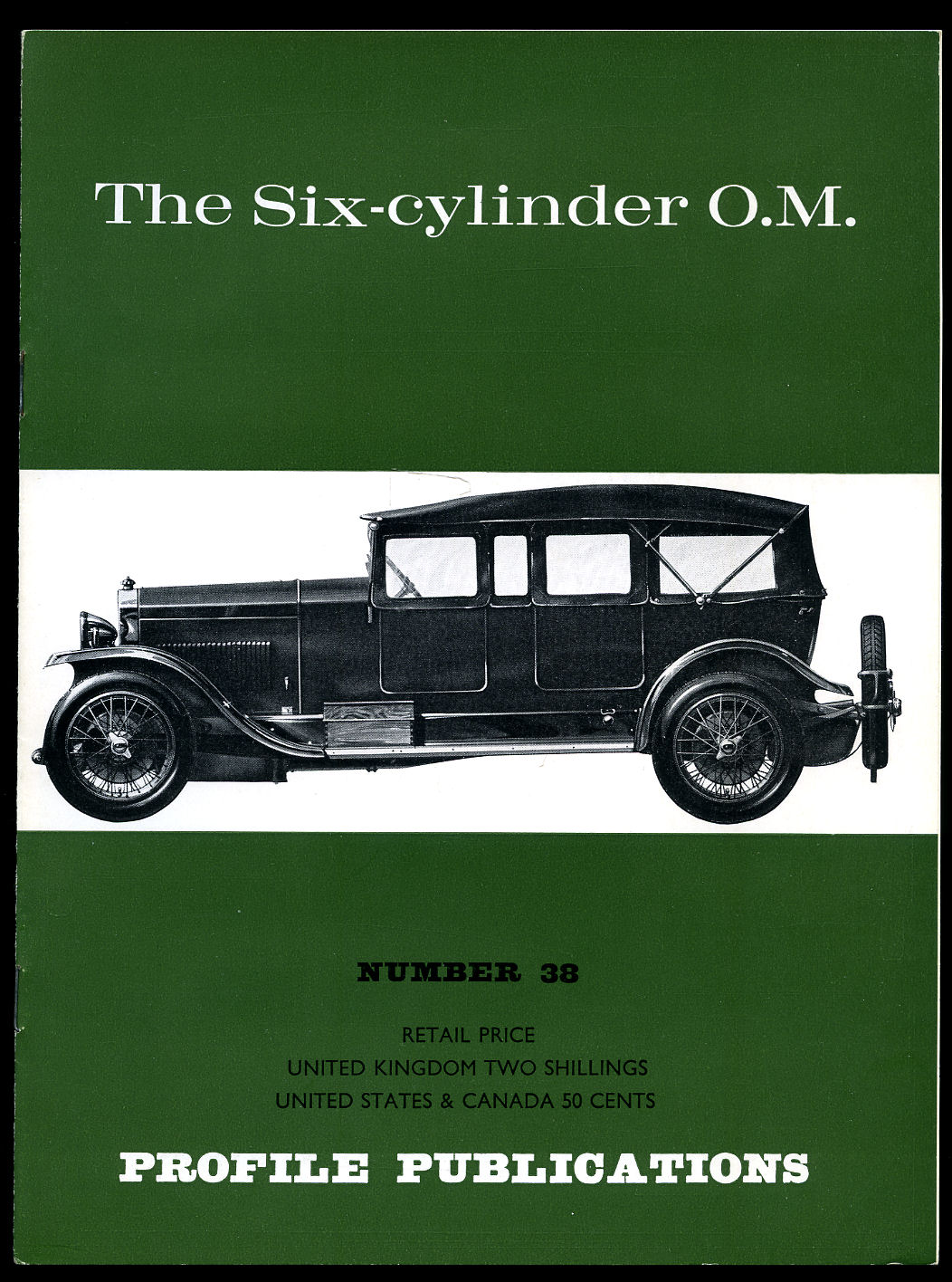 The Six-cylinder O.M.

NUMBER 38

RETAIL PRICE
UNITED KINGDOM TWO SHILLINGS
UNITED STATES & CANADA 50 CENTS

PROFILE PUBLICATIONS